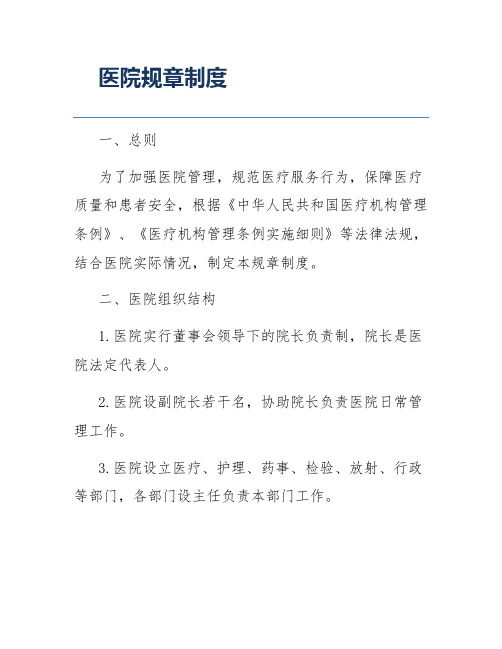 医院规章制度

一、总则

为了加强医院管理，规范医疗服务行为，保障医疗质量和患者安全，根据《中华人民共和国医疗机构管理条例》、《医疗机构管理条例实施细则》等法律法规，结合医院实际情况，制定本规章制度。

二、医院组织结构

1. 医院实行董事会领导下的院长负责制，院长是医院法定代表人。

2. 医院设副院长若干名，协助院长负责医院日常管理工作。

3. 医院设立医疗、护理、药事、检验、放射、行政等部门，各部门设主任负责本部门工作。